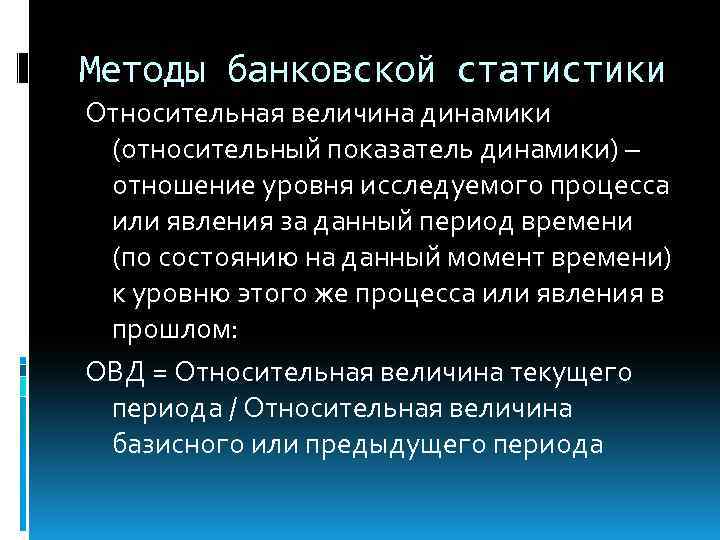 Методы банковской статистики

Относительная величина динамики (относительный показатель динамики) – отношение уровня исследуемого процесса или явления за данный период времени (по состоянию на данный момент времени) к уровню этого же процесса или явления в прошлом:

ОВД = Относительная величина текущего периода / Относительная величина базисного или предыдущего периода